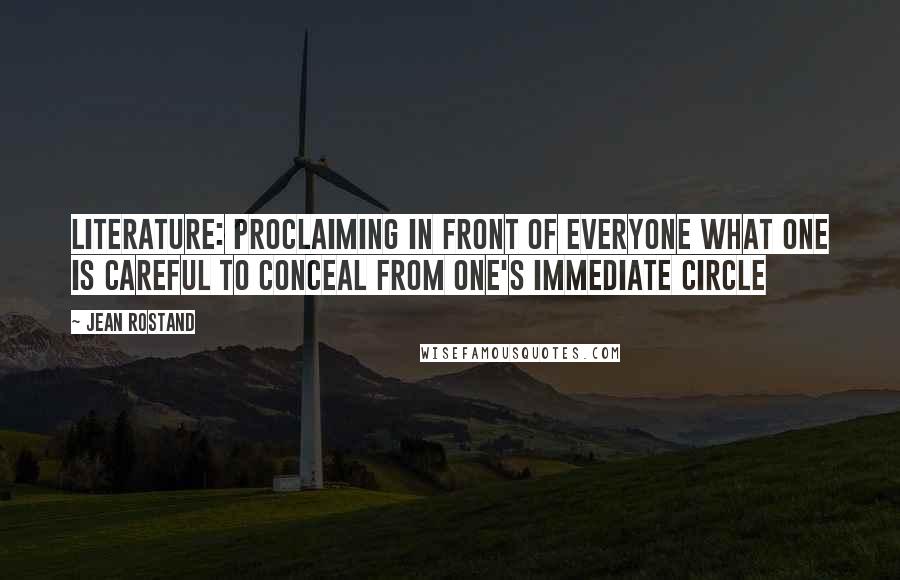 LITERATURE: PROCLAIMING IN FRONT OF EVERYONE WHAT ONE IS CAREFUL TO CONCEAL FROM ONE'S IMMEDIATE CIRCLE

~ JEAN ROSTAND

WISEFAMOUSQUOTES.COM